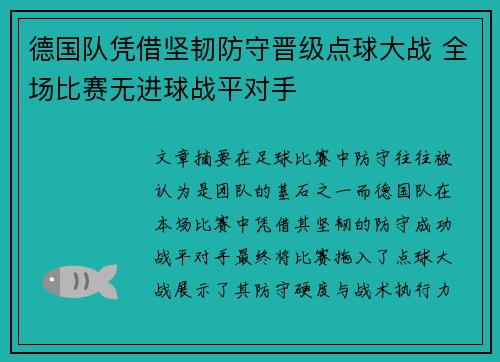 德国队凭借坚韧防守晋级点球大战 全场比赛无进球战平对手

文章摘要在足球比赛中防守往往被认为是团队的基石之一而德国队在本场比赛中凭借其坚韧的防守成功战平对手最终将比赛拖入了点球大战展示了其防守硬度与战术执行力